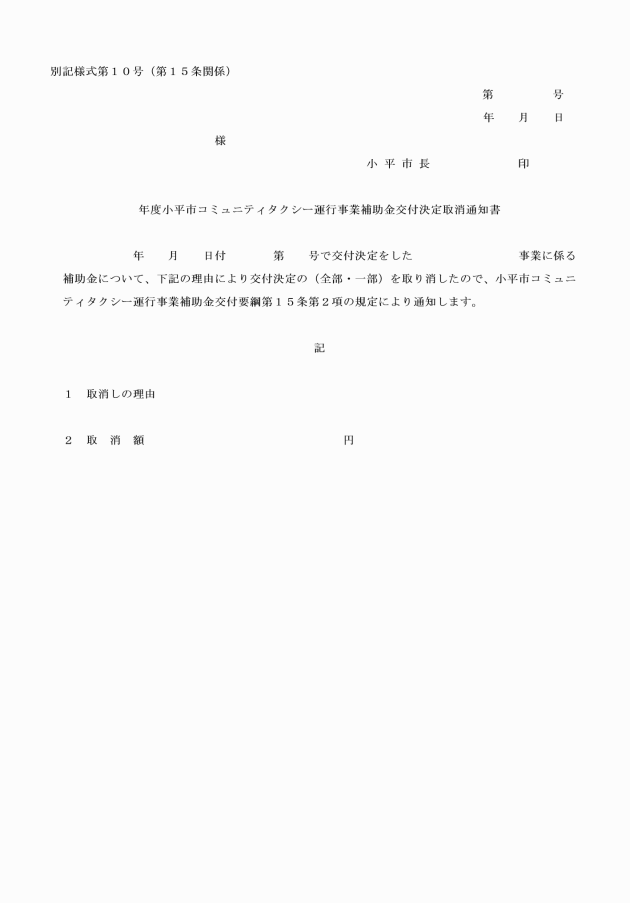 別記様式第１０号（第１５条関係）

第　　　号

年　月　日

様

小 平 市 長　　　　　印

年度小平市コミュニティタクシー運行事業補助金交付決定取消通知書

年　月　日付　　第　号で交付決定をした　　　　　事業に係る補助金について、下記の理由により交付決定の（全部・一部）を取り消したので、小平市コミュニティタクシー運行事業補助金交付要綱第１５条第２項の規定により通知します。

記

１　取消しの理由

２　取　消　額　　　　　　　　　円